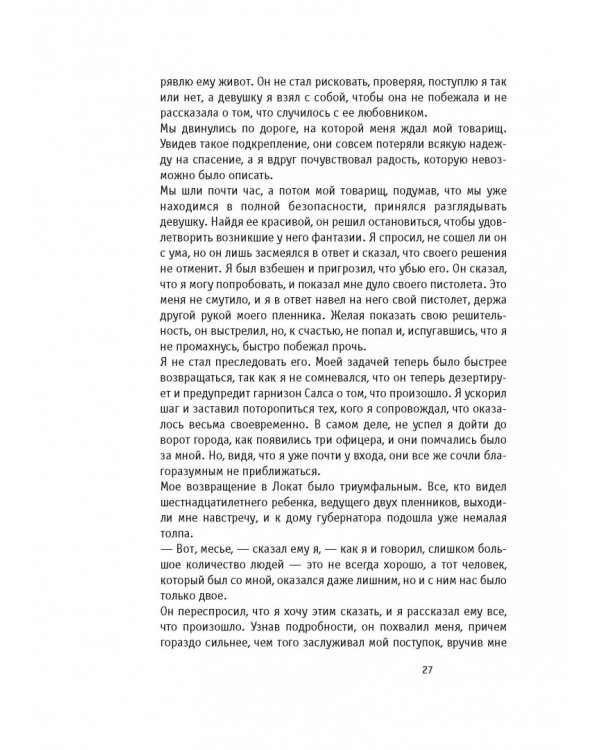 рявлю ему живот. Он не стал рисковать, проверяя, поступлю я так или нет, а девушку я взял с собой, чтобы она не побежала и не рассказала о том, что случилось с ее любовником.
Мы двинулись по дороге, на которой меня ждал мой товарищ. Увидев такое подкрепление, они совсем потеряли всякую надежду на спасение, а я вдруг почувствовал радость, которую невозможно было описать.
Мы шли почти час, а потом мой товарищ, подумав, что мы уже находимся в полной безопасности, принялся разглядывать девушку. Найдя ее красивой, он решил остановиться, чтобы удовлетворить возникшие у него фантазии. Я спросил, не сошел ли он с ума, но он лишь засмеялся в ответ и сказал, что своего решения не отменит. Я был взбешен и пригрозил, что убью его. Он сказал, что я могу попробовать, и показал мне дуло своего пистолета. Это меня не смутило, и я в ответ навел на него свой пистолет, держа другой рукой моего пленника. Желая показать свою решительность, он выстрелил, но, к счастью, не попал и, испугавшись, что я не промахнусь, быстро побежал прочь.
Я не стал преследовать его. Моей задачей теперь было быстрее возвращаться, так как я не сомневался, что он теперь дезертирует и предупредит гарнизон Салса о том, что произошло. Я ускорил шаг и заставил поторопиться тех, кого я сопровождал, что оказалось весьма своевременно. В самом деле, не успел я дойти до ворот города, как появились три офицера, и они помчались было за мной. Но, видя, что я уже почти у входа, они все же сочли благоразумным не приближаться.
Мое возвращение в Локат было триумфальным. Все, кто видел шестнадцатилетнего ребенка, ведущего двух пленников, выходили мне навстречу, и к дому губернатора подошла уже немалая толпа.
— Вот, месье, — сказал ему я, — как я и говорил, слишком большое количество людей — это не всегда хорошо, а тот человек, который был со мной, оказался даже лишним, но и с ним нас было только двое.
Он переспросил, что я хочу этим сказать, и я рассказал ему все, что произошло. Узнав подробности, он похвалил меня, причем гораздо сильнее, чем того заслуживал мой поступок, вручив мне

27